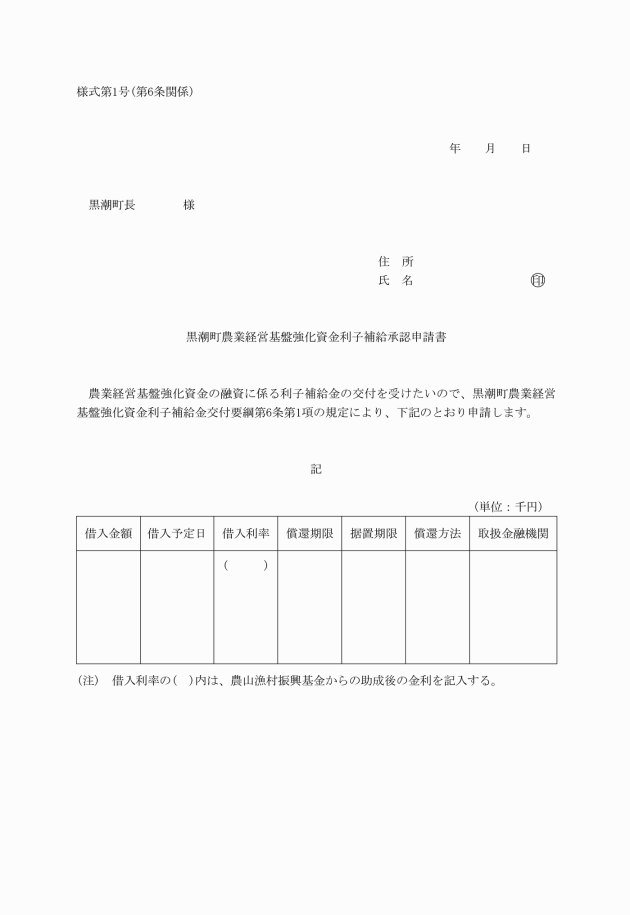 様式第1号(第6条関係)

年　月　日

黒潮町長　　　様

住　所
氏　名　　　　　　㊞

黒潮町農業経営基盤強化資金利子補給承認申請書

農業経営基盤強化資金の融資に係る利子補給金の交付を受けたいので、黒潮町農業経営基盤強化資金利子補給金交付要綱第6条第1項の規定により、下記のとおり申請します。

記

（単位：千円）

| 借入金額 | 借入予定日 | 借入利率 | 償還期限 | 据置期限 | 償還方法 | 取扱金融機関 |
|---|---|---|---|---|---|---|
| | | (　　) | | | | |

(注)　借入利率の(　)内は、農山漁村振興基金からの助成後の金利を記入する。